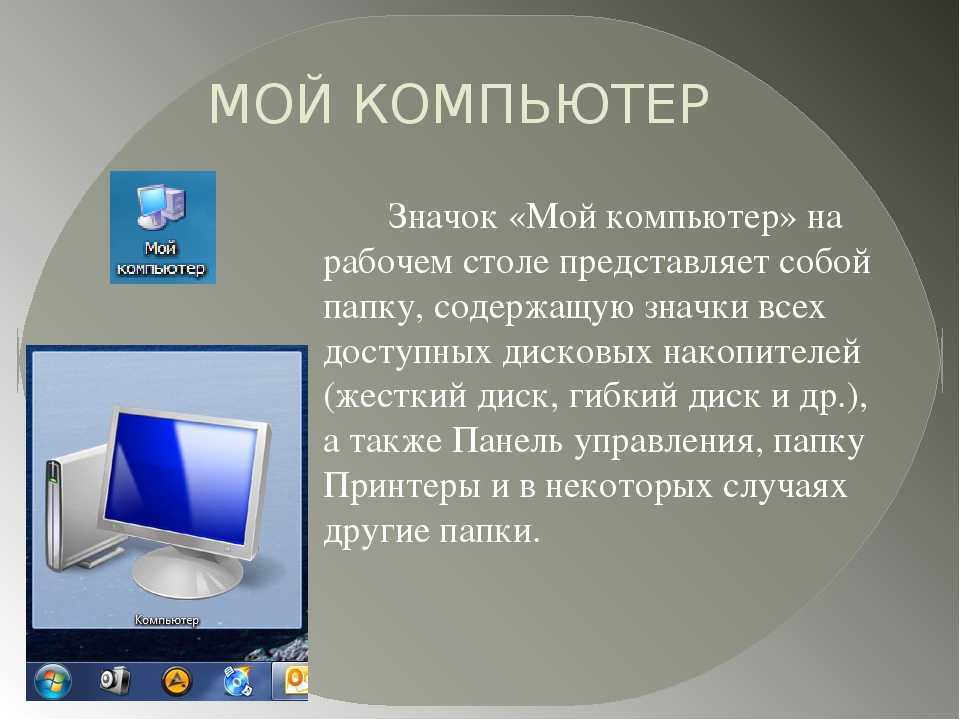 МОЙ КОМПЬЮТЕР

Мой компьютер

Значок «Мой компьютер» на рабочем столе представляет собой папку, содержащую значки всех доступных дисковых накопителей (жесткий диск, гибкий диск и др.), а также Панель управления, папку Принтеры и в некоторых случаях другие папки.

Компьютер